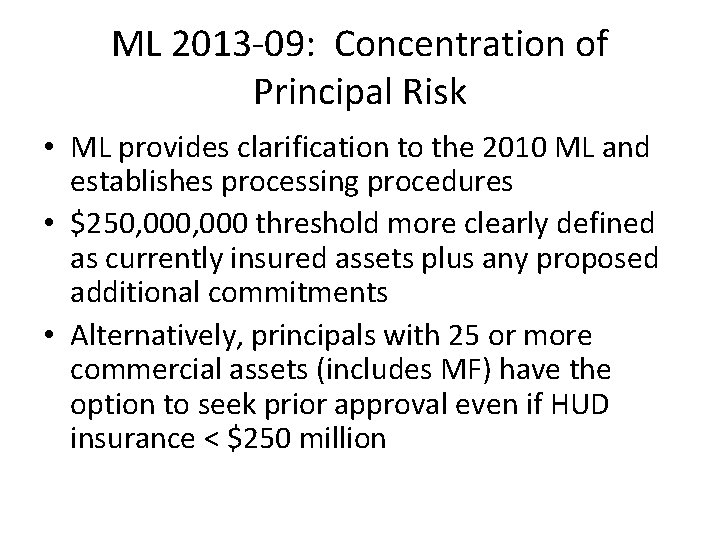 ML 2013-09: Concentration of Principal Risk

• ML provides clarification to the 2010 ML and establishes processing procedures
• \$250,000,000 threshold more clearly defined as currently insured assets plus any proposed additional commitments
• Alternatively, principals with 25 or more commercial assets (includes MF) have the option to seek prior approval even if HUD insurance < \$250 million